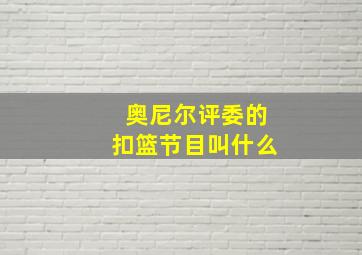 奥尼尔评委的
扣篮节目叫什么